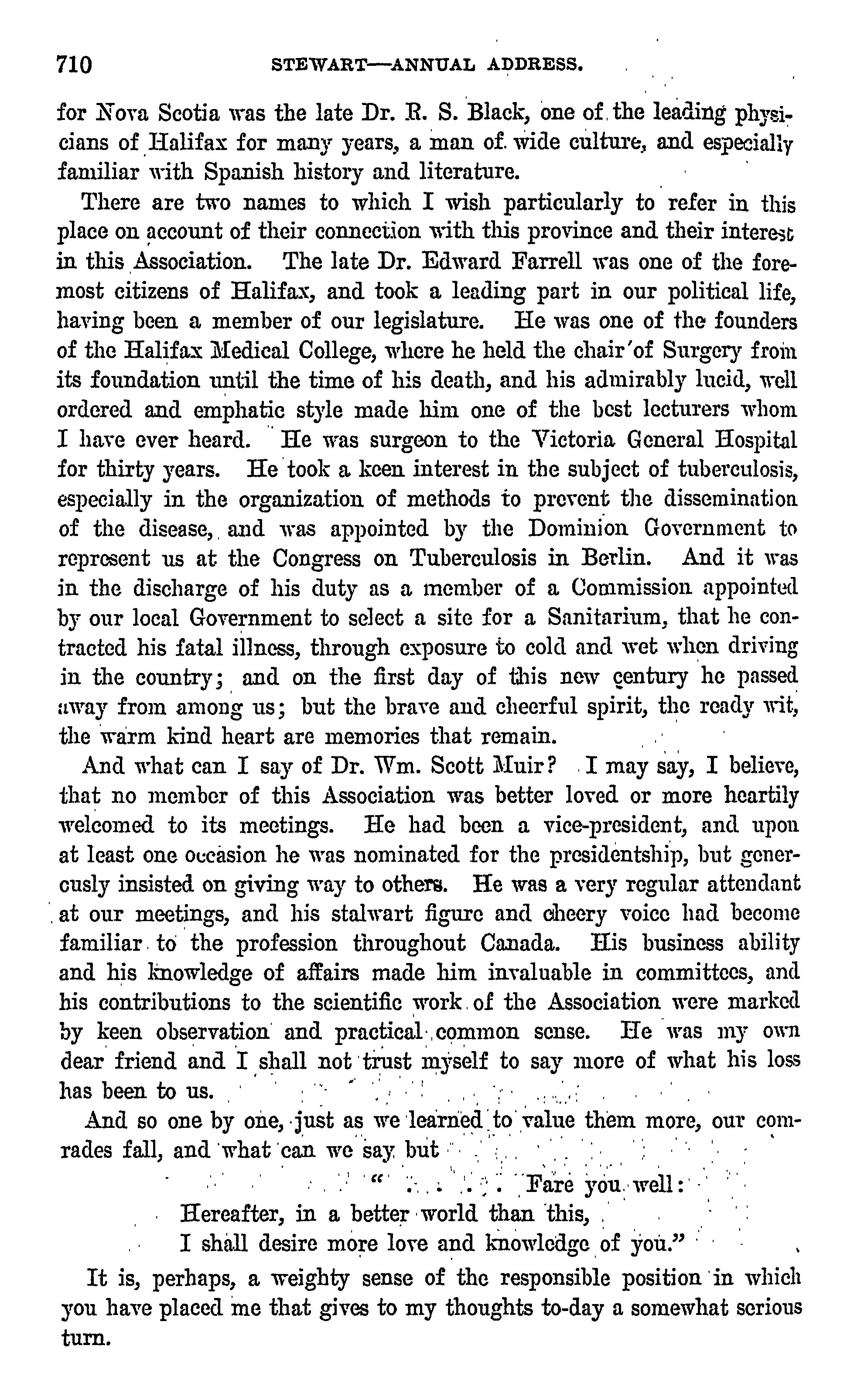 710 STEWART—ANNUAL ADDRESS.

for Nova Scotia was the late Dr. R. S. Black, one of the leading physicians of Halifax for many years, a man of wide culture, and especially familiar with Spanish history and literature.

There are two names to which I wish particularly to refer in this place on account of their connection with this province and their interest in this Association. The late Dr. Edward Farrell was one of the foremost citizens of Halifax, and took a leading part in our political life, having been a member of our legislature. He was one of the founders of the Halifax Medical College, where he held the chair of Surgery from its foundation until the time of his death, and his admirably lucid, well ordered and emphatic style made him one of the best lecturers whom I have ever heard. He was surgeon to the Victoria General Hospital for thirty years. He took a keen interest in the subject of tuberculosis, especially in the organization of methods to prevent the dissemination of the disease, and was appointed by the Dominion Government to represent us at the Congress on Tuberculosis in Berlin. And it was in the discharge of his duty as a member of a Commission appointed by our local Government to select a site for a Sanitarium, that he contracted his fatal illness, through exposure to cold and wet when driving in the country; and on the first day of this new century he passed away from among us; but the brave and cheerful spirit, the ready wit, the warm kind heart are memories that remain.

And what can I say of Dr. Wm. Scott Muir? I may say, I believe, that no member of this Association was better loved or more heartily welcomed to its meetings. He had been a vice-president, and upon at least one occasion he was nominated for the presidentship, but generously insisted on giving way to others. He was a very regular attendant at our meetings, and his stalwart figure and cheery voice had become familiar to the profession throughout Canada. His business ability and his knowledge of affairs made him invaluable in committees, and his contributions to the scientific work of the Association were marked by keen observation and practical common sense. He was my own dear friend and I shall not trust myself to say more of what his loss has been to us.

And so one by one, just as we learned to value them more, our comrades fall, and what can we say but

" . . . . . Fare you well:
Hereafter, in a better world than this,
I shall desire more love and knowledge of you."

It is, perhaps, a weighty sense of the responsible position in which you have placed me that gives to my thoughts to-day a somewhat serious turn.